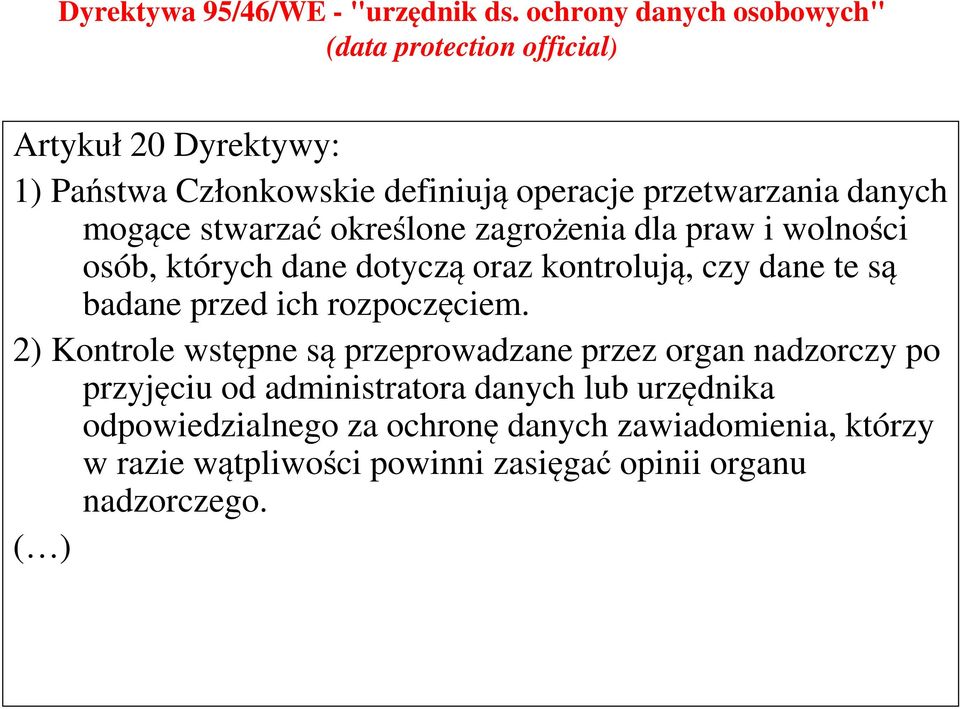 Dyrektywa 95/46/WE - "urzędnik ds. ochrony danych osobowych"
(data protection official)

Artykuł 20 Dyrektywy:

1) Państwa Członkowskie definiują operacje przetwarzania danych mogące stwarzać określone zagrożenia dla praw i wolności osób, których dane dotyczą oraz kontrolują, czy dane te są badane przed ich rozpoczęciem.

2) Kontrole wstępne są przeprowadzane przez organ nadzorczy po przyjęciu od administratora danych lub urzędnika odpowiedzialnego za ochronę danych zawiadomienia, którzy w razie wątpliwości powinni zasięgać opinii organu nadzorczego.

(…)